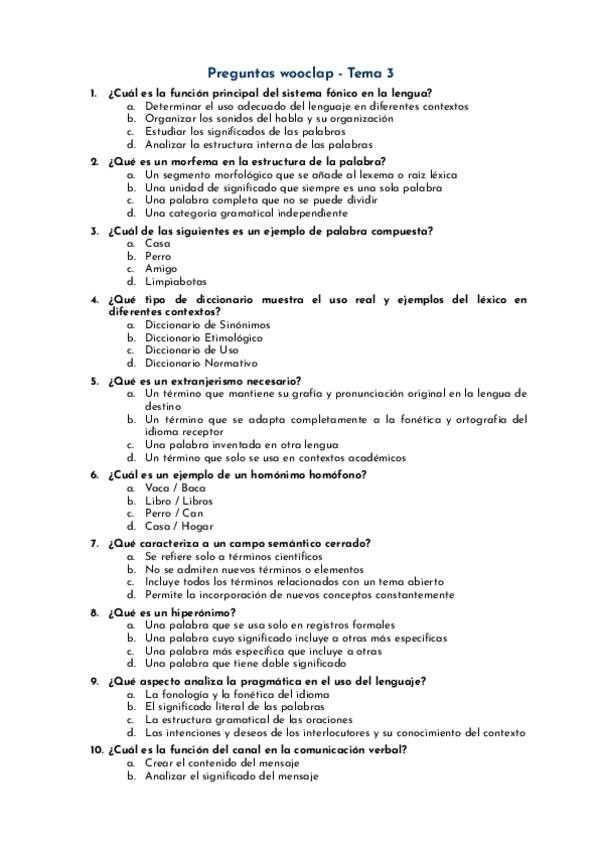 Preguntas wooclap - Tema 3

1. ¿Cuál es la función principal del sistema fónico en la lengua?
a. Determinar el uso adecuado del lenguaje en diferentes contextos
b. Organizar los sonidos del habla y su organización
c. Estudiar los significados de las palabras
d. Analizar la estructura interna de las palabras

2. ¿Qué es un morfema en la estructura de la palabra?
a. Un segmento morfológico que se añade al lexema o raíz léxica
b. Una unidad de significado que siempre es una sola palabra
c. Una palabra completa que no se puede dividir
d. Una categoría gramatical independiente

3. ¿Cuál de las siguientes es un ejemplo de palabra compuesta?
a. Casa
b. Perro
c. Amigo
d. Limpiabotas

4. ¿Qué tipo de diccionario muestra el uso real y ejemplos del léxico en diferentes contextos?
a. Diccionario de Sinónimos
b. Diccionario Etimológico
c. Diccionario de Uso
d. Diccionario Normativo

5. ¿Qué es un extranjerismo necesario?
a. Un término que mantiene su grafía y pronunciación original en la lengua de destino
b. Un término que se adapta completamente a la fonética y ortografía del idioma receptor
c. Una palabra inventada en otra lengua
d. Un término que solo se usa en contextos académicos

6. ¿Cuál es un ejemplo de un homónimo homófono?
a. Vaca / Baca
b. Libro / Libros
c. Perro / Can
d. Casa / Hogar

7. ¿Qué caracteriza a un campo semántico cerrado?
a. Se refiere solo a términos científicos
b. No se admiten nuevos términos o elementos
c. Incluye todos los términos relacionados con un tema abierto
d. Permite la incorporación de nuevos conceptos constantemente

8. ¿Qué es un hiperónimo?
a. Una palabra que se usa solo en registros formales
b. Una palabra cuyo significado incluye a otras más específicas
c. Una palabra más específica que incluye a otras
d. Una palabra que tiene doble significado

9. ¿Qué aspecto analiza la pragmática en el uso del lenguaje?
a. La fonología y la fonética del idioma
b. El significado literal de las palabras
c. La estructura gramatical de las oraciones
d. Las intenciones y deseos de los interlocutores y su conocimiento del contexto

10. ¿Cuál es la función del canal en la comunicación verbal?
a. Crear el contenido del mensaje
b. Analizar el significado del mensaje